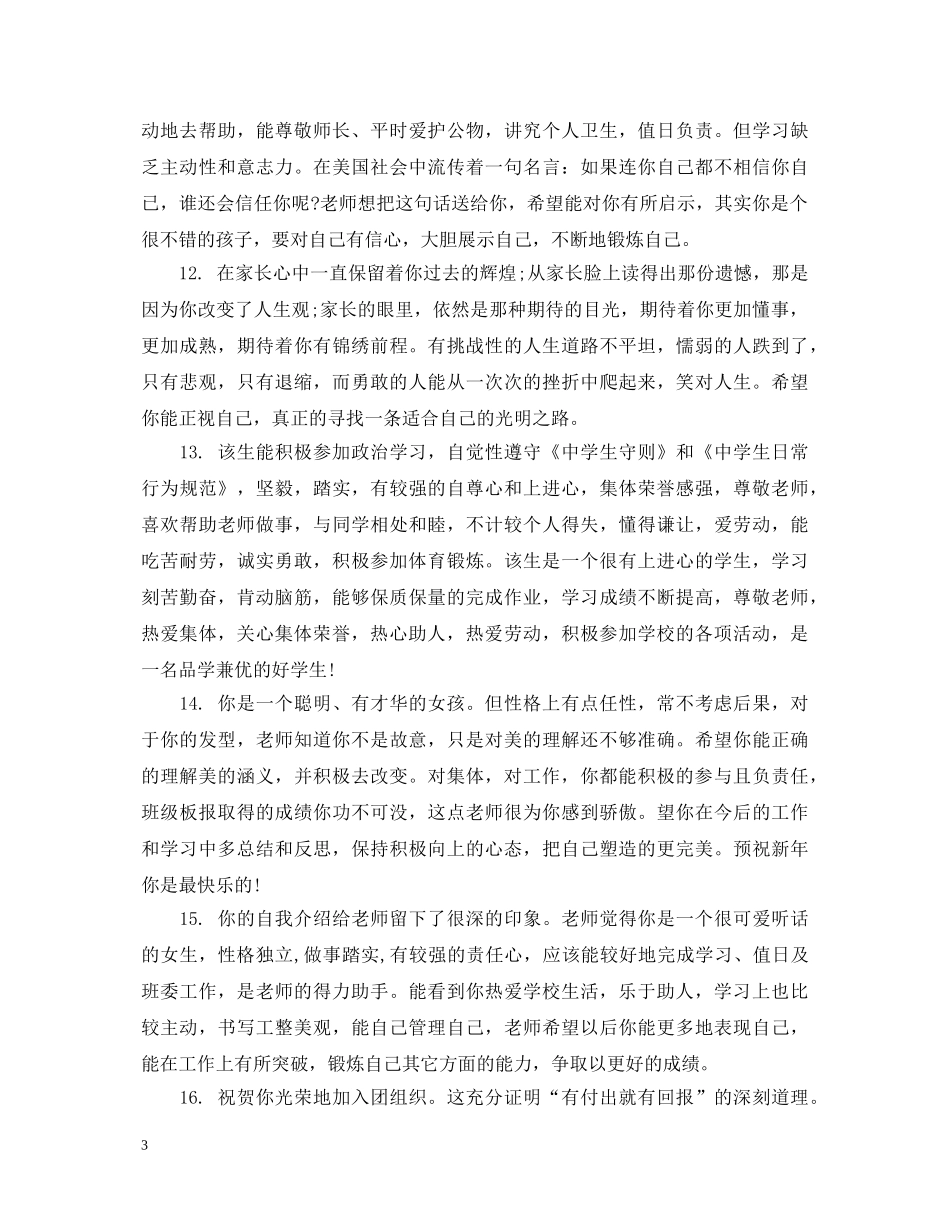 动地去帮助，能尊敬师长、平时爱护公物，讲究个人卫生，值日负责。但学习缺乏主动性和意志力。在美国社会中流传着一句名言：如果连你自己都不相信你自己，谁还会信任你呢?老师想把这句话送给你，希望能对你有所启示，其实你是个很不错的孩子，要对自己有信心，大胆展示自己，不断地锻炼自己。

12. 在家长心中一直保留着你过去的辉煌;从家长脸上读得出那份遗憾，那是因为你改变了人生观;家长的眼里，依然是那种期待的目光，期待着你更加懂事，更加成熟，期待着你有锦绣前程。有挑战性的人生道路不平坦，懦弱的人跌到了，只有悲观，只有退缩，而勇敢的人能从一次次的挫折中爬起来，笑对人生。希望你能正视自己，真正的寻找一条适合自己的光明之路。

13. 该生能积极参加政治学习，自觉性遵守《中学生守则》和《中学生日常行为规范》，坚毅，踏实，有较强的自尊心和上进心，集体荣誉感强，尊敬老师，喜欢帮助老师做事，与同学相处和睦，不计较个人得失，懂得谦让，爱劳动，能吃苦耐劳，诚实勇敢，积极参加体育锻炼。该生是一个很有上进心的学生，学习刻苦勤奋，肯动脑筋，能够保质保量的完成作业，学习成绩不断提高，尊敬老师，热爱集体，关心集体荣誉，热心助人，热爱劳动，积极参加学校的各项活动，是一名品学兼优的好学生!

14. 你是一个聪明、有才华的女孩。但性格上有点任性，常不考虑后果，对于你的发型，老师知道你不是故意，只是对美的理解还不够准确。希望你能正确的理解美的涵义，并积极去改变。对集体，对工作，你都能积极的参与且负责任，班级板报取得的成绩你功不可没，这点老师很为你感到骄傲。望你在今后的工作和学习中多总结和反思，保持积极向上的心态，把自己塑造的更完美。预祝新年你是最快乐的!

15. 你的自我介绍给老师留下了很深的印象。老师觉得你是一个很可爱听话的女生，性格独立,做事踏实,有较强的责任心，应该能较好地完成学习、值日及班委工作，是老师的得力助手。能看到你热爱学校生活，乐于助人，学习上也比较主动，书写工整美观，能自己管理自己，老师希望以后你能更多地表现自己，能在工作上有所突破，锻炼自己其它方面的能力，争取以更好的成绩。

16. 祝贺你光荣地加入团组织。这充分证明“有付出就有回报”的深刻道理。

3